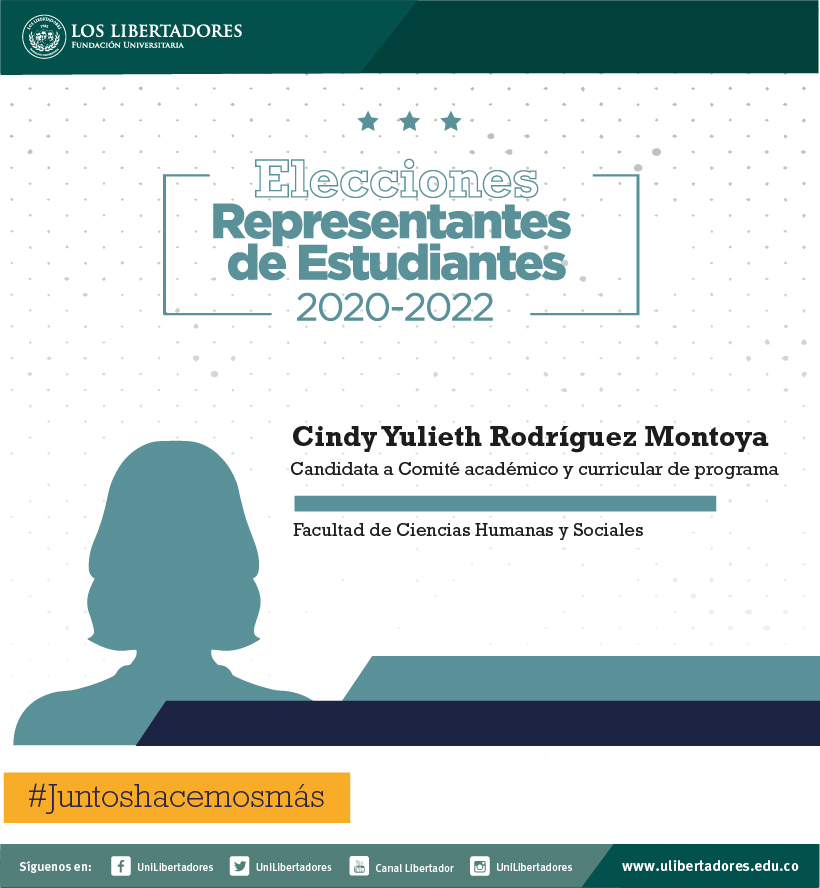 LOS LIBERTADORES
FUNDACIÓN UNIVERSITARIA

Elecciones
Representantes de Estudiantes
2020-2022

Cindy Yulieth Rodríguez Montoya
Candidata a Comité académico y curricular de programa

Facultad de Ciencias Humanas y Sociales

#Juntoshacemosmás

Síguenos en: UniLibertadores UniLibertadores Canal Libertador UniLibertadores www.ulibertadores.edu.co